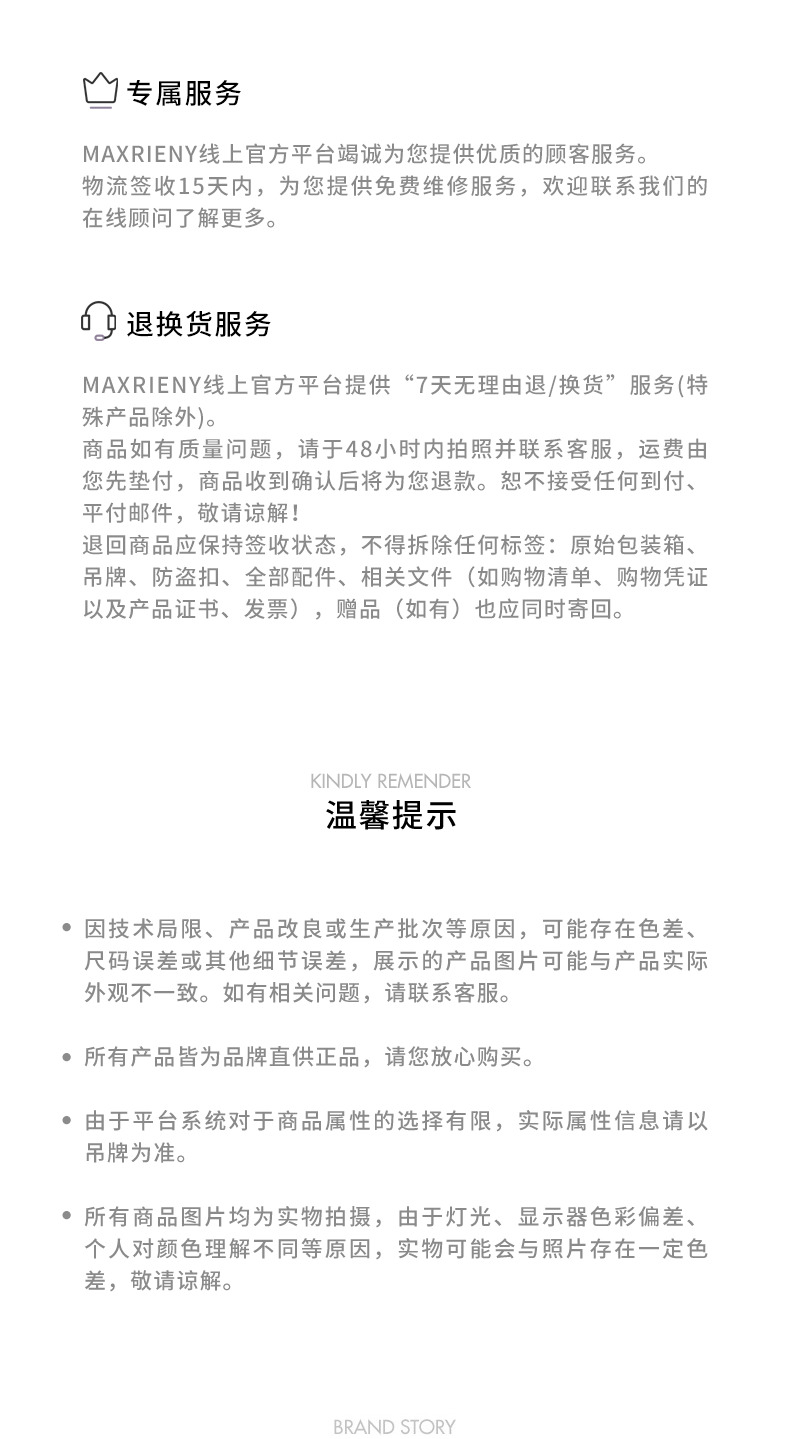 专属服务

MAXRIENY线上官方平台竭诚为您提供优质的顾客服务。
物流签收15天内，为您提供免费维修服务，欢迎联系我们的在线顾问了解更多。

退换货服务

MAXRIENY线上官方平台提供“7天无理由退/换货”服务(特殊产品除外)。
商品如有质量问题，请于48小时内拍照并联系客服，运费由您先垫付，商品收到确认后将为您退款。恕不接受任何到付、平付邮件，敬请谅解！
退回商品应保持签收状态，不得拆除任何标签：原始包装箱、吊牌、防盗扣、全部配件、相关文件（如购物清单、购物凭证以及产品证书、发票），赠品（如有）也应同时寄回。

KINDLY REMENDER
温馨提示

• 因技术局限、产品改良或生产批次等原因，可能存在色差、尺码误差或其他细节误差，展示的产品图片可能与产品实际外观不一致。如有相关问题，请联系客服。

• 所有产品皆为品牌直供正品，请您放心购买。

• 由于平台系统对于商品属性的选择有限，实际属性信息请以吊牌为准。

• 所有商品图片均为实物拍摄，由于灯光、显示器色彩偏差、个人对颜色理解不同等原因，实物可能会与照片存在一定色差，敬请谅解。

BRAND STORY